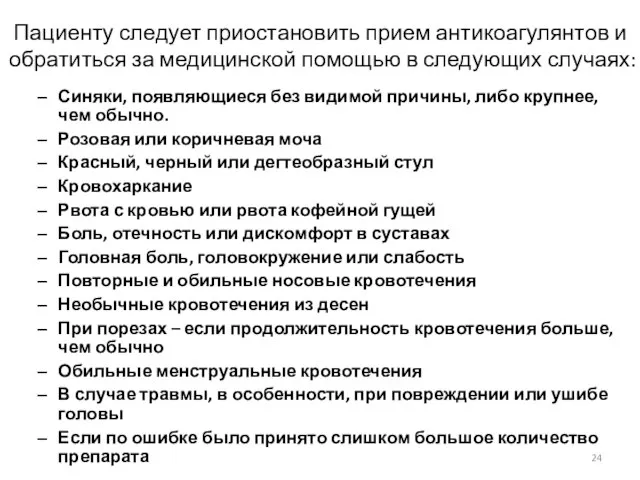 Пациенту следует приостановить прием антикоагулянтов и обратиться за медицинской помощью в следующих случаях:

– Синяки, появляющиеся без видимой причины, либо крупнее, чем обычно.
– Розовая или коричневая моча
– Красный, черный или дегтеобразный стул
– Кровохаркание
– Рвота с кровью или рвота кофейной гущей
– Боль, отечность или дискомфорт в суставах
– Головная боль, головокружение или слабость
– Повторные и обильные носовые кровотечения
– Необычные кровотечения из десен
– При порезах – если продолжительность кровотечения больше, чем обычно
– Обильные менструальные кровотечения
– В случае травмы, в особенности, при повреждении или ушибе головы
– Если по ошибке было принято слишком большое количество препарата

24